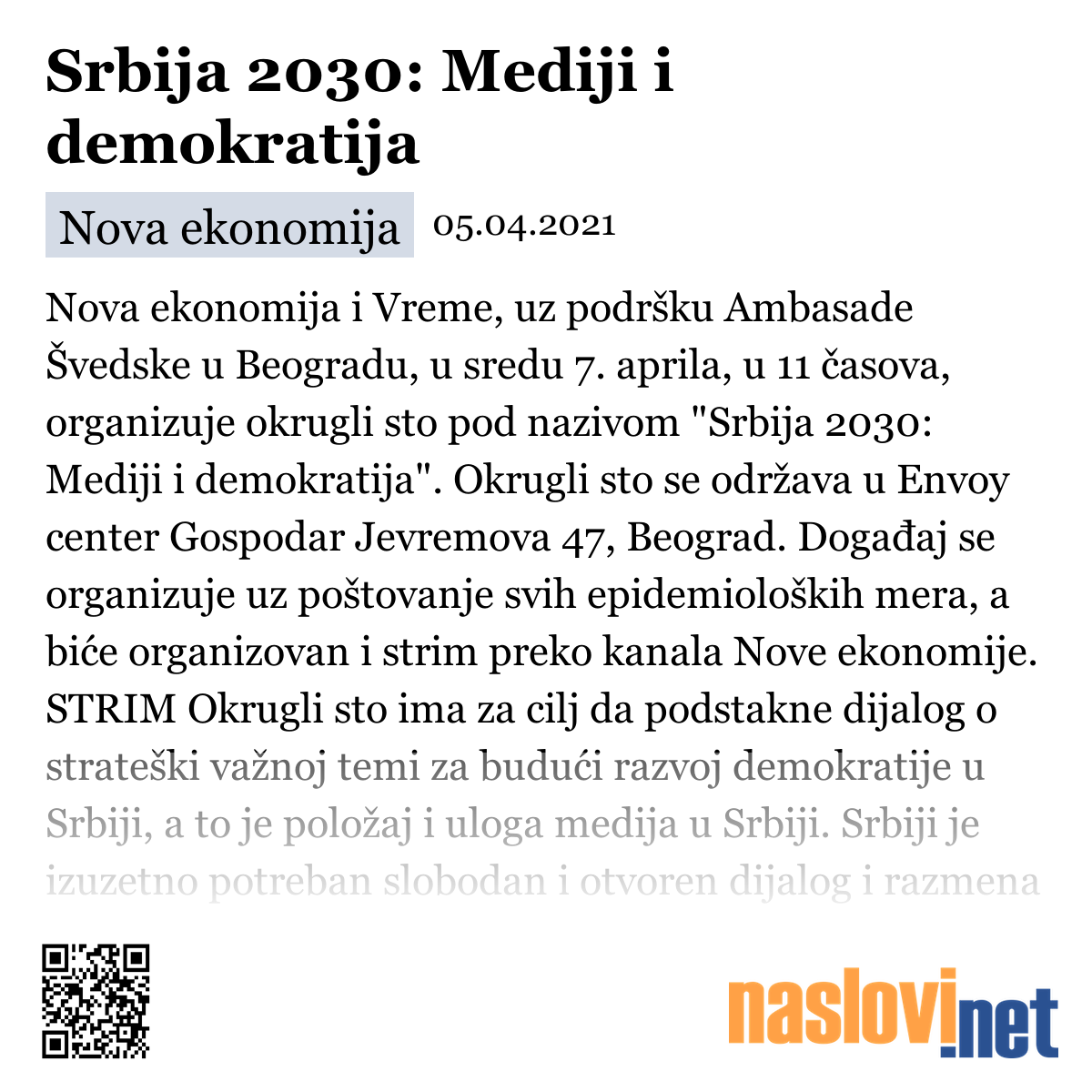 Srbija 2030: Mediji i demokratija

Nova ekonomija 05.04.2021

Nova ekonomija i Vreme, uz podršku Ambasade Švedske u Beogradu, u sredu 7. aprila, u 11 časova, organizuje okrugli sto pod nazivom "Srbija 2030: Mediji i demokratija". Okrugli sto se održava u Envoy center Gospodar Jevremova 47, Beograd. Događaj se organizuje uz poštovanje svih epidemioloških mera, a biće organizovan i strim preko kanala Nove ekonomije. STRIM Okrugli sto ima za cilj da podstakne dijalog o strateški važnoj temi za budući razvoj demokratije u Srbiji, a to je položaj i uloga medija u Srbiji. Srbiji je izuzetno potreban slobodan i otvoren dijalog i razmena

naslovi.net